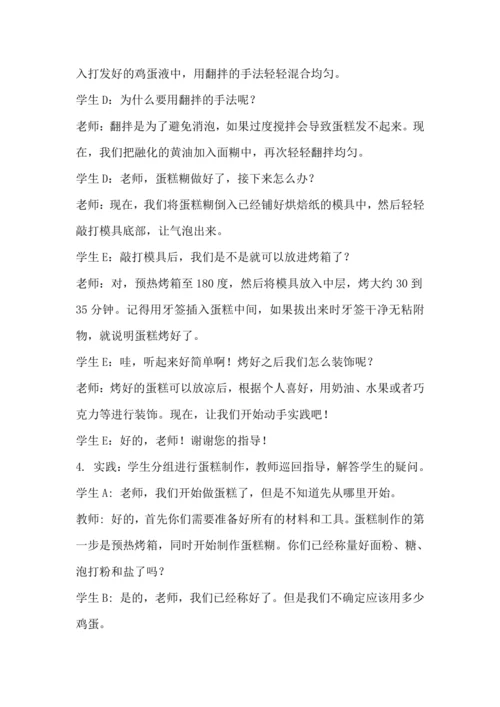 入打发好的鸡蛋液中，用翻拌的手法轻轻混合均匀。

学生 D：为什么要用翻拌的手法呢？

老师：翻拌是为了避免消泡，如果过度搅拌会导致蛋糕发不起来。现在，我们把融化的黄油加入面糊中，再次轻轻翻拌均匀。

学生 D：老师，蛋糕糊做好了，接下来怎么办？

老师：现在，我们将蛋糕糊倒入已经铺好烘焙纸的模具中，然后轻轻敲打模具底部，让气泡出来。

学生 E：敲打模具后，我们是不是就可以放进烤箱了？

老师：对，预热烤箱至 180 度，然后将模具放入中层，烤大约 30 到 35 分钟。记得用牙签插入蛋糕中间，如果拔出来时牙签干净无粘附物，就说明蛋糕烤好了。

学生 E：哇，听起来好简单啊！烤好之后我们怎么装饰呢？

老师：烤好的蛋糕可以放凉后，根据个人喜好，用奶油、水果或者巧克力等进行装饰。现在，让我们开始动手实践吧！

学生 E：好的，老师！谢谢您的指导！

4. 实践：学生分组进行蛋糕制作，教师巡回指导，解答学生的疑问。

学生 A：老师，我们开始做蛋糕了，但是不知道先从哪里开始。

教师：好的，首先你们需要准备好所有的材料和工具。蛋糕制作的第一步是预热烤箱，同时开始制作蛋糕糊。你们已经称量好面粉、糖、泡打粉和盐了吗？

学生 B：是的，老师，我们已经称好了。但是我们不确定应该用多少鸡蛋。